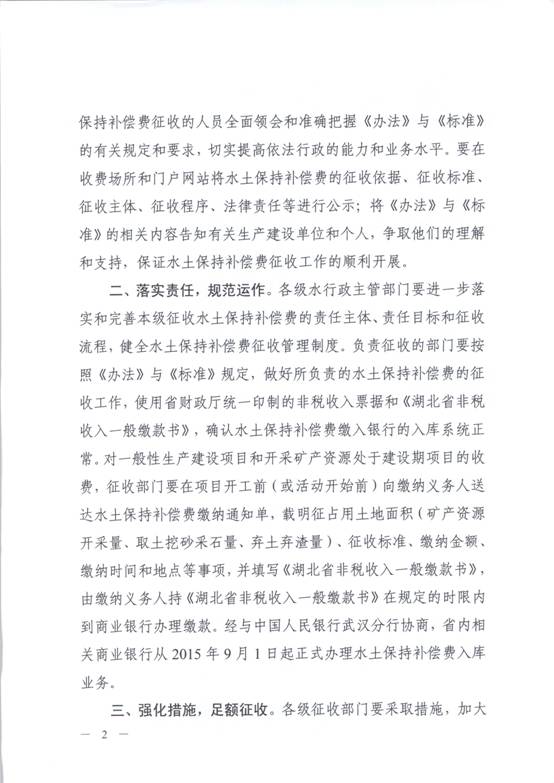 保持补偿费征收的人员全面领会和准确把握《办法》与《标准》的有关规定和要求，切实提高依法行政的能力和业务水平。要在收费场所和门户网站将水土保持补偿费的征收依据、征收标准、征收主体、征收程序、法律责任等进行公示；将《办法》与《标准》的相关内容告知有关生产建设单位和个人，争取他们的理解和支持，保证水土保持补偿费征收工作的顺利开展。

二、落实责任，规范运作。各级水行政主管部门要进一步落实和完善本级征收水土保持补偿费的责任主体、责任目标和征收流程，健全水土保持补偿费征收管理制度。负责征收的部门要按照《办法》与《标准》规定，做好所负责的水土保持补偿费的征收工作，使用省财政厅统一印制的非税收入票据和《湖北省非税收入一般缴款书》，确认水土保持补偿费缴入银行的入库系统正常。对一般性生产建设项目和开采矿产资源处于建设期项目的收费，征收部门要在项目开工前（或活动开始前）向缴纳义务人送达水土保持补偿费缴纳通知单，载明征占用土地面积（矿产资源开采量、取土挖砂采石量、弃土弃渣量）、征收标准、缴纳金额、缴纳时间和地点等事项，并填写《湖北省非税收入一般缴款书》，由缴纳义务人持《湖北省非税收入一般缴款书》在规定的时限内到商业银行办理缴款。经与中国人民银行武汉分行协商，省内相关商业银行从 2015 年 9 月 1 日起正式办理水土保持补偿费入库业务。

三、强化措施，足额征收。各级征收部门要采取措施，加大

— 2 —